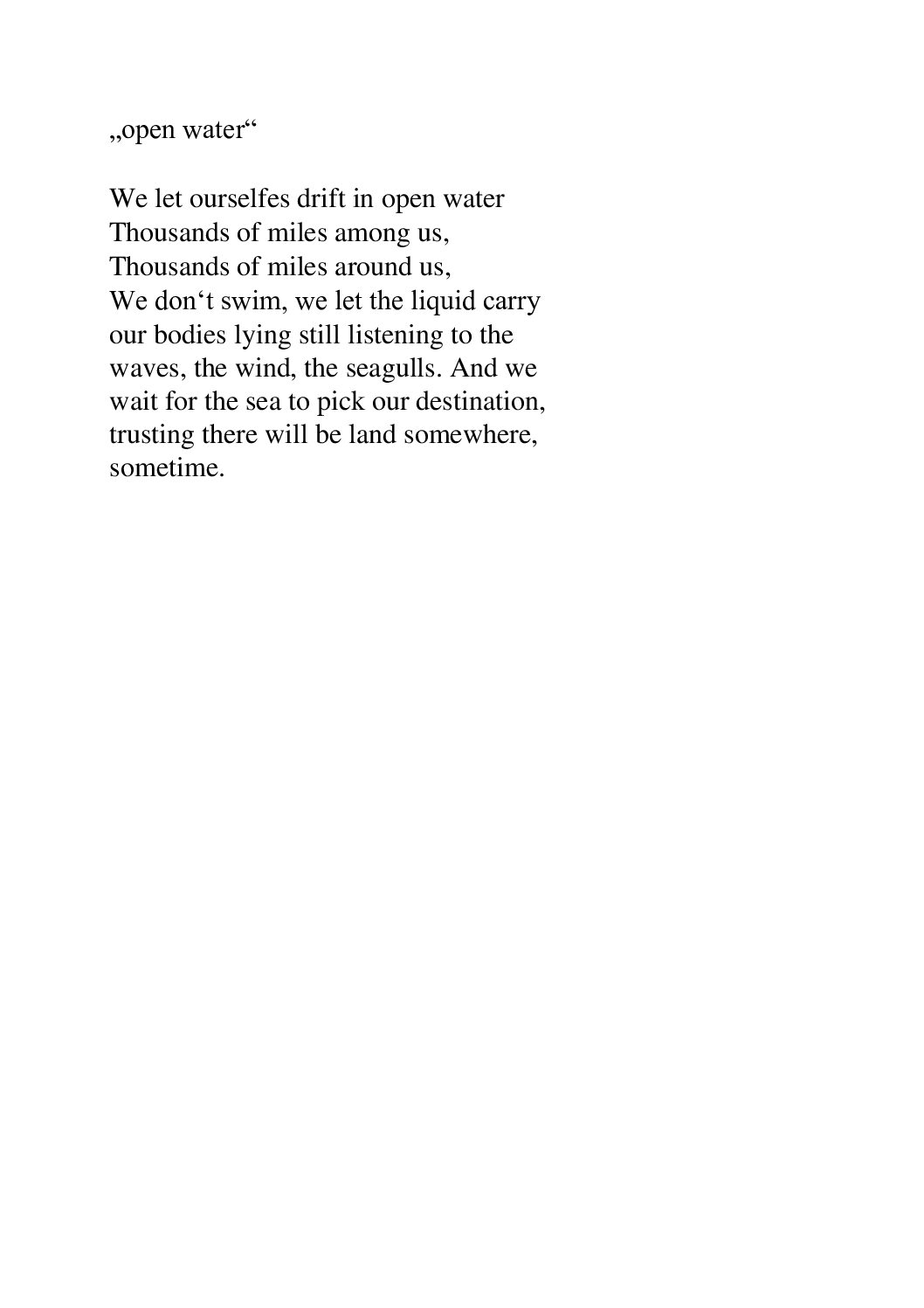 „open water“

We let ourselfes drift in open water
Thousands of miles among us,
Thousands of miles around us,
We don‘t swim, we let the liquid carry
our bodies lying still listening to the
waves, the wind, the seagulls. And we
wait for the sea to pick our destination,
trusting there will be land somewhere,
sometime.